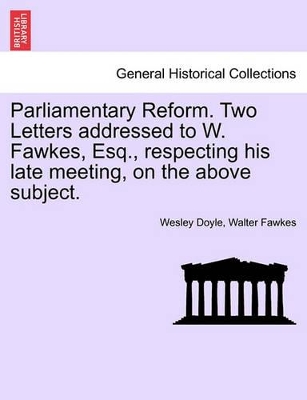 BRITISH LIBRARY

General Historical Collections

Parliamentary Reform. Two Letters addressed to W. Fawkes, Esq., respecting his late meeting, on the above subject.

Wesley Doyle, Walter Fawkes